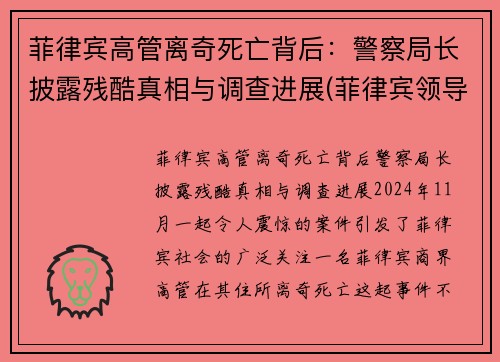 菲律宾高管离奇死亡背后：警察局长披露残酷真相与调查进展(菲律宾领导

菲律宾高管离奇死亡背后警察局长披露残酷真相与调查进展2024年11月一起令人震惊的案件引发了菲律宾社会的广泛关注一名菲律宾商界高管在其住所离奇死亡这起事件不